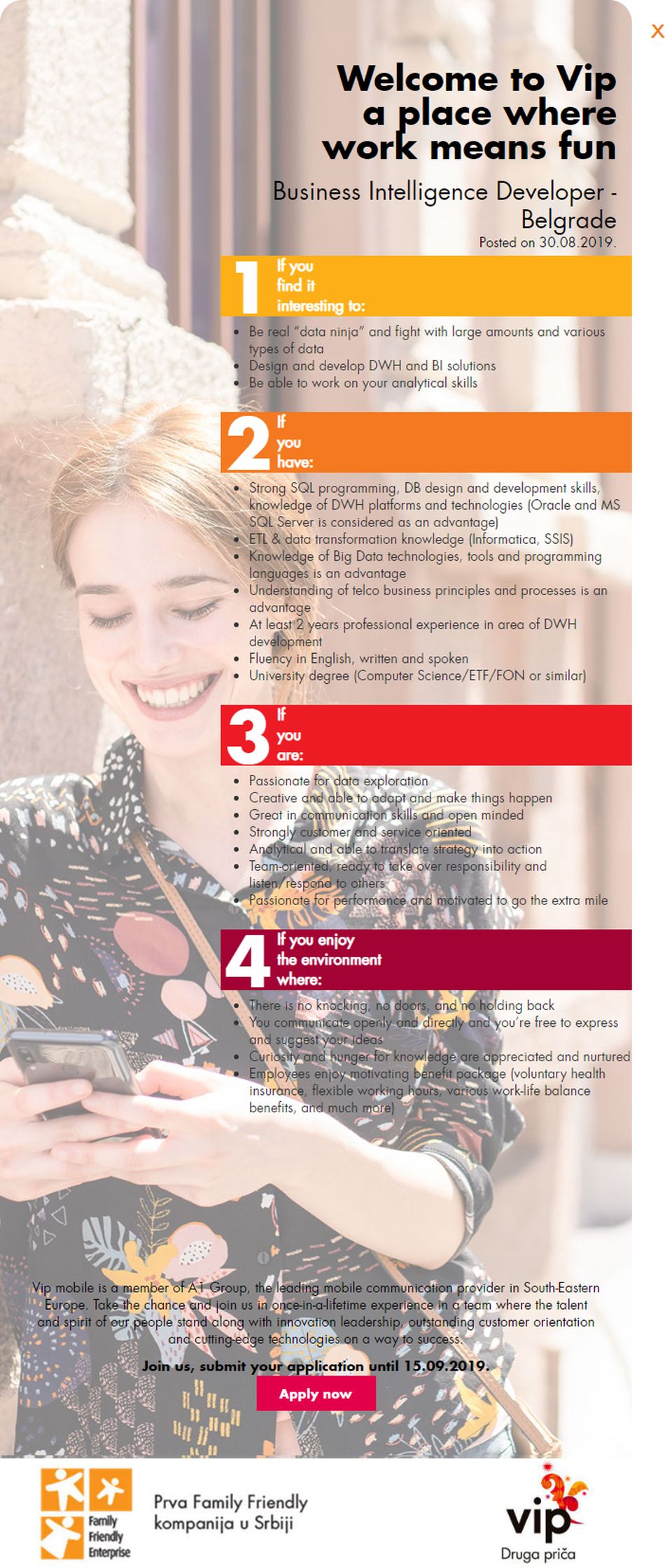 X

Welcome to Vip a place where work means fun

Business Intelligence Developer - Belgrade

Posted on 30.08.2019.

1 If you find it interesting to:

- Be real "data ninja" and fight with large amounts and various types of data
- Design and develop DWH and BI solutions
- Be able to work on your analytical skills

2 If you have:

- Strong SQL programming, DB design and development skills, knowledge of DWH platforms and technologies (Oracle and MS SQL Server is considered as an advantage)
- ETL & data transformation knowledge (Informatica, SSIS)
- Knowledge of Big Data technologies, tools and programming languages is an advantage
- Understanding of telco business principles and processes is an advantage
- At least 2 years professional experience in area of DWH development
- Fluency in English, written and spoken
- University degree (Computer Science/ETF/FON or similar)

3 If you are:

- Passionate for data exploration
- Creative and able to adapt and make things happen
- Great in communication skills and open minded
- Strongly customer and service oriented
- Analytical and able to translate strategy into action
- Team-oriented, ready to take over responsibility and listen/respond to others
- Passionate for performance and motivated to go the extra mile

4 If you enjoy the environment where:

- There is no knocking, no doors, and no holding back
- You communicate openly and directly and you're free to express and suggest your ideas
- Curiosity and hunger for knowledge are appreciated and nurtured
- Employees enjoy motivating benefit package (voluntary health insurance, flexible working hours, various work-life balance benefits, and much more)

Vip mobile is a member of A1 Group, the leading mobile communication provider in South-Eastern Europe. Take the chance and join us in once-in-a-lifetime experience in a team where the talent and spirit of our people stand along with innovation leadership, outstanding customer orientation and cutting-edge technologies on a way to success.

Join us, submit your application until 15.09.2019.

Apply now

Family Friendly Enterprise

Prva Family Friendly kompanija u Srbiji

vip
Druga priča